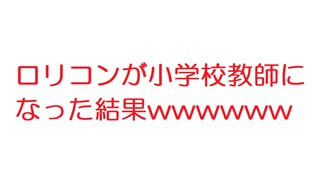 ロリコンが小学校教師になった結果wwwwww